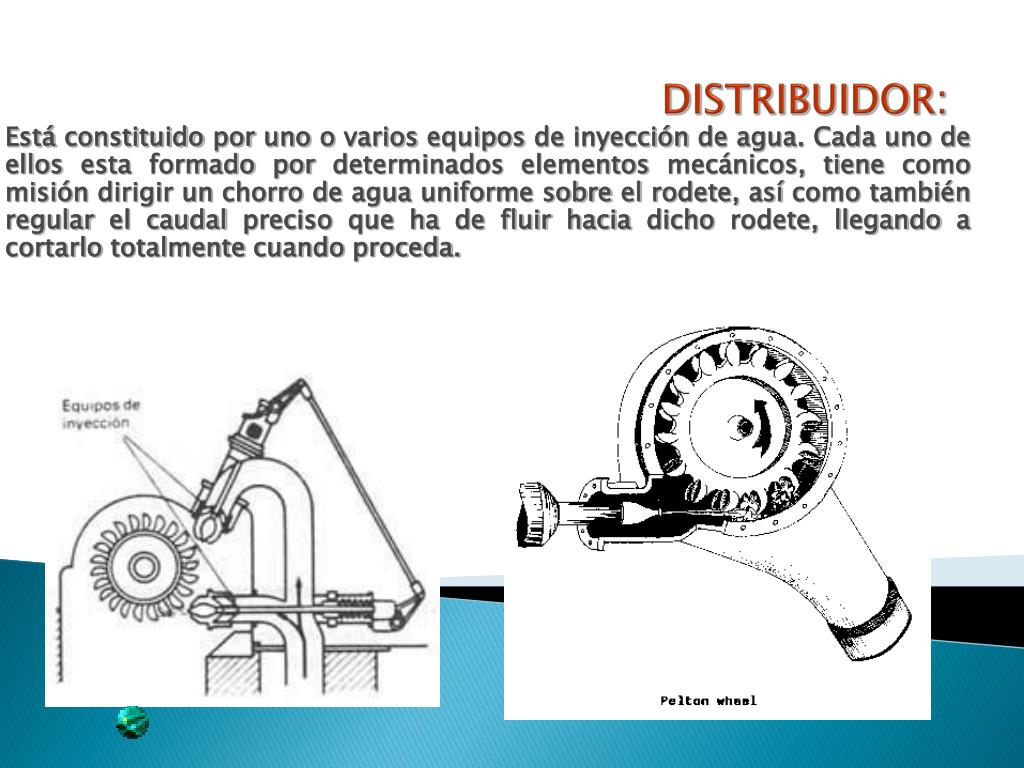 DISTRIBUIDOR:

Está constituido por uno o varios equipos de inyección de agua. Cada uno de ellos esta formado por determinados elementos mecánicos, tiene como misión dirigir un chorro de agua uniforme sobre el rodete, así como también regular el caudal preciso que ha de fluir hacia dicho rodete, llegando a cortarlo totalmente cuando proceda.

Equipos de inyección

Pelton wheel